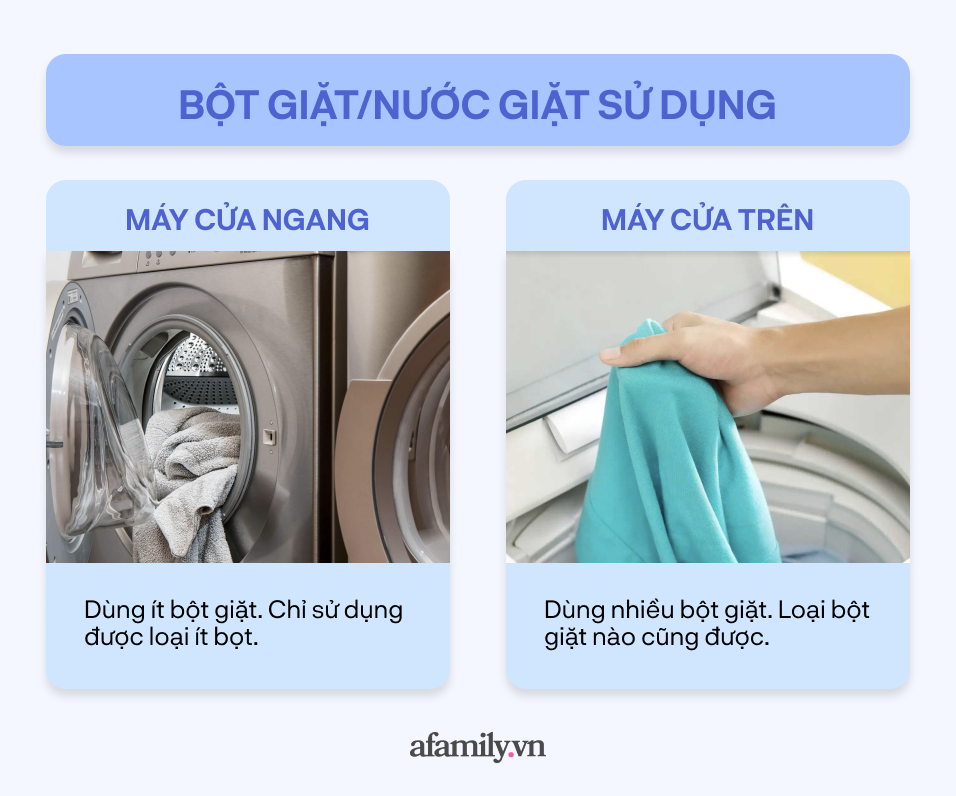 BỘT GIẶT/NƯỚC GIẶT SỬ DỤNG

MÁY CỬA NGANG

Dùng ít bột giặt. Chỉ sử dụng được loại ít bọt.

MÁY CỬA TRÊN

Dùng nhiều bột giặt. Loại bột giặt nào cũng được.

afamily.vn